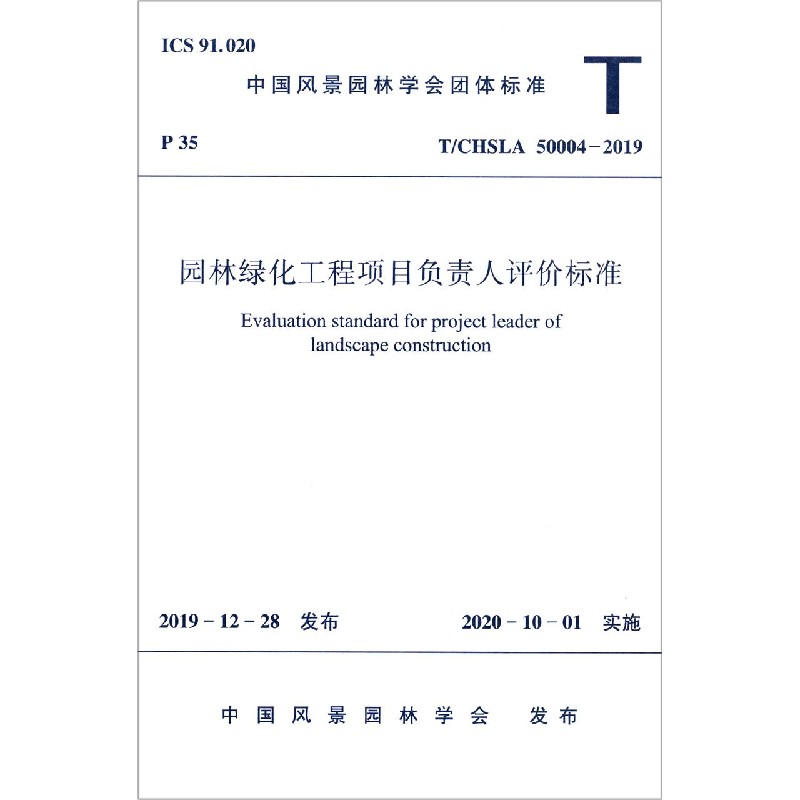 ICS 91.020

中国风景园林学会团体标准

T

P 35

T/CHSLA 50004－2019

园林绿化工程项目负责人评价标准

Evaluation standard for project leader of landscape construction

2019－12－28 发布

2020－10－01 实施

中国风景园林学会 发布